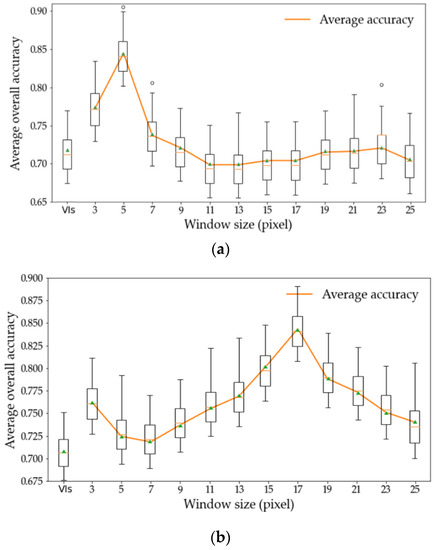 Average accuracy

Average overall accuracy

0.90
0.85
0.80
0.75
0.70
0.65

VIs 3 5 7 9 11 13 15 17 19 21 23 25

Window size (pixel)

(a)

Average accuracy

Average overall accuracy

0.900
0.875
0.850
0.825
0.800
0.775
0.750
0.725
0.700
0.675

VIs 3 5 7 9 11 13 15 17 19 21 23 25

Window size (pixel)

(b)